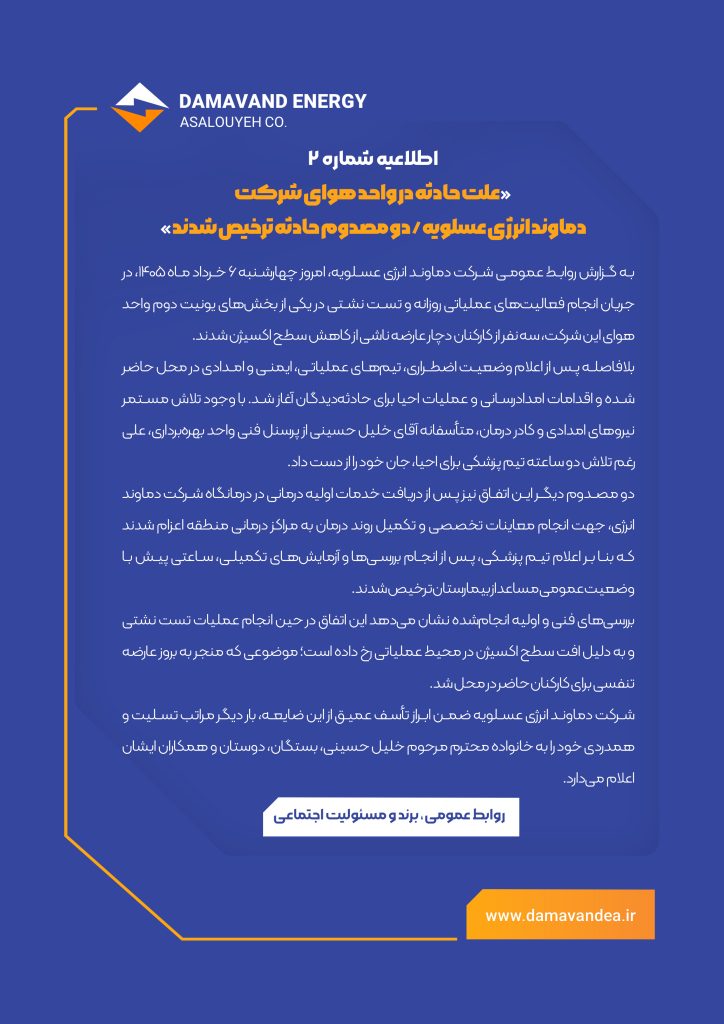 DAMAVAND ENERGY
ASALOUYEH CO.

اطلاعیه شماره ۲
«علت حادثه در واحد هوای شرکت
دماوند انرژی عسلویه / دو مصدوم حادثه ترخیص شدند»

به گزارش روابط عمومی شرکت دماوند انرژی عسلویه، امروز چهارشنبه ۶ خرداد ماه ۱۴۰۵، در جریان انجام فعالیت‌های عملیاتی روزانه و تست نشتی در یکی از بخش‌های یونیت دوم واحد هوای این شرکت، سه نفر از کارکنان دچار عارضه ناشی از کاهش سطح اکسیژن شدند.

بلافاصله پس از اعلام وضعیت اضطراری، تیم‌های عملیاتی، ایمنی و امدادی در محل حاضر شده و اقدامات امدادرسانی و عملیات احیا برای حادثه‌دیدگان آغاز شد. با وجود تلاش مستمر نیروهای امدادی و کادر درمان، متأسفانه آقای خلیل حسینی از پرسنل فنی واحد بهره‌برداری، علی رغم تلاش دو ساعته تیم پزشکی برای احیا، جان خود را از دست داد.

دو مصدوم دیگر این اتفاق نیز پس از دریافت خدمات اولیه درمانی در درمانگاه شرکت دماوند انرژی، جهت انجام معاینات تخصصی و تکمیل روند درمان به مراکز درمانی منطقه اعزام شدند که بنا بر اعلام تیم پزشکی، پس از انجام بررسی‌ها و آزمایش‌های تکمیلی، ساعتی پیش با وضعیت عمومی مساعد از بیمارستان ترخیص شدند.

بررسی‌های فنی و اولیه انجام‌شده نشان می‌دهد این اتفاق در حین انجام عملیات تست نشتی و به دلیل افت سطح اکسیژن در محیط عملیاتی رخ داده است؛ موضوعی که منجر به بروز عارضه تنفسی برای کارکنان حاضر در محل شد.

شرکت دماوند انرژی عسلویه ضمن ابراز تأسف عمیق از این ضایعه، بار دیگر مراتب تسلیت و همدردی خود را به خانواده محترم مرحوم خلیل حسینی، بستگان، دوستان و همکاران ایشان اعلام می‌دارد.

روابط عمومی، برند و مسئولیت اجتماعی

www.damavandea.ir